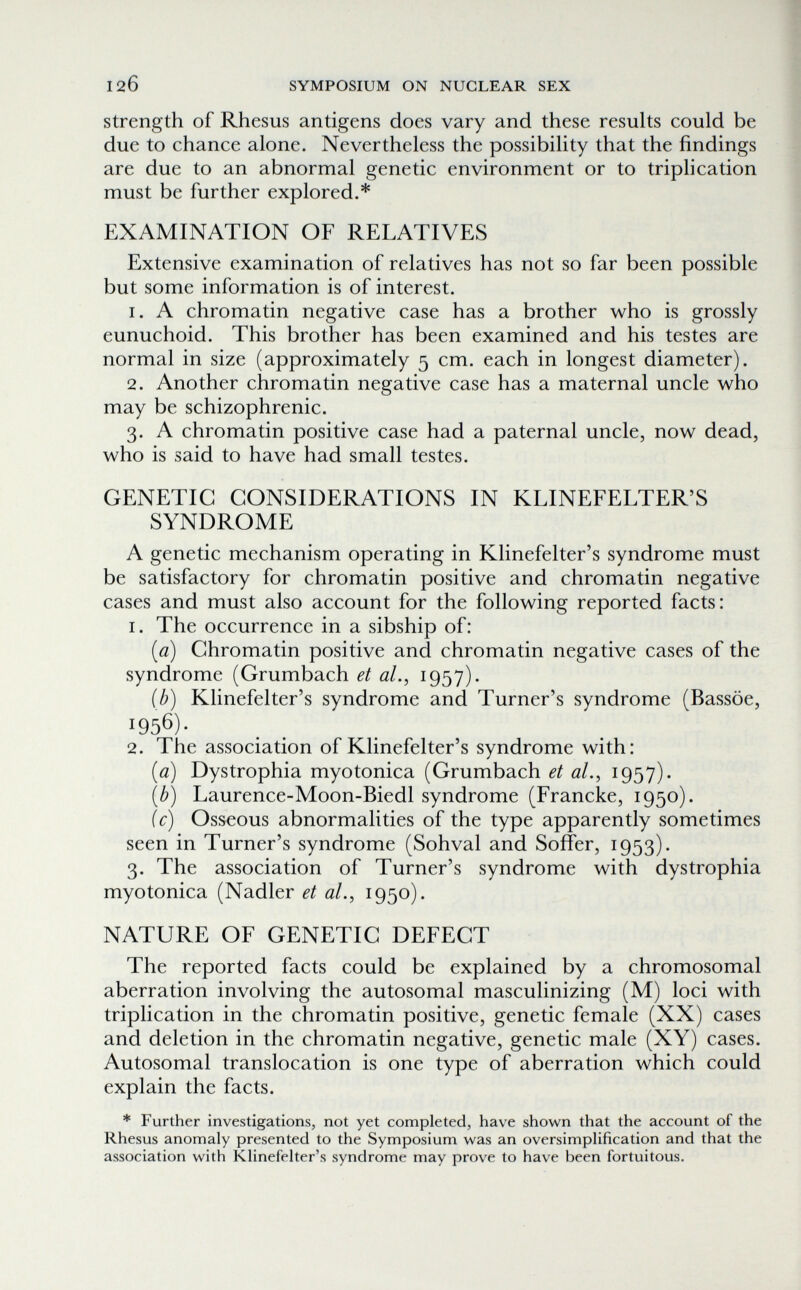 126 SYMPOSIUM ON NUCLEAR SEX

strength of Rhesus antigens does vary and these results could be due to chance alone. Nevertheless the possibility that the findings are due to an abnormal genetic environment or to triplication must be further explored.*

EXAMINATION OF RELATIVES

Extensive examination of relatives has not so far been possible but some information is of interest.

1. A chromatin negative case has a brother who is grossly eunuchoid. This brother has been examined and his testes are normal in size (approximately 5 cm. each in longest diameter).

2. Another chromatin negative case has a maternal uncle who may be schizophrenic.

3. A chromatin positive case had a paternal uncle, now dead, who is said to have had small testes.

GENETIC CONSIDERATIONS IN KLINEFELTER'S SYNDROME

A genetic mechanism operating in Klinefelter's syndrome must be satisfactory for chromatin positive and chromatin negative cases and must also account for the following reported facts:

1. The occurrence in a sibship of:

(a) Chromatin positive and chromatin negative cases of the syndrome (Grumbach et al., 1957).

(b) Klinefelter's syndrome and Turner's syndrome (Bassöe, 1956).

2. The association of Klinefelter's syndrome with:

(a) Dystrophia myotonica (Grumbach et al., 1957).

(b) Laurence-Moon-Biedl syndrome (Francke, 1950).

(c) Osseous abnormalities of the type apparently sometimes seen in Turner's syndrome (Sohval and Soffer, 1953).

3. The association of Turner's syndrome with dystrophia myotonica (Nadler et al., 1950).

NATURE OF GENETIC DEFECT

The reported facts could be explained by a chromosomal aberration involving the autosomal masculinizing (M) loci with triplication in the chromatin positive, genetic female (XX) cases and deletion in the chromatin negative, genetic male (XY) cases. Autosomal translocation is one type of aberration which could explain the facts.

* Further investigations, not yet completed, have shown that the account of the Rhesus anomaly presented to the Symposium was an oversimplification and that the association with Klinefelter's syndrome may prove to have been fortuitous.